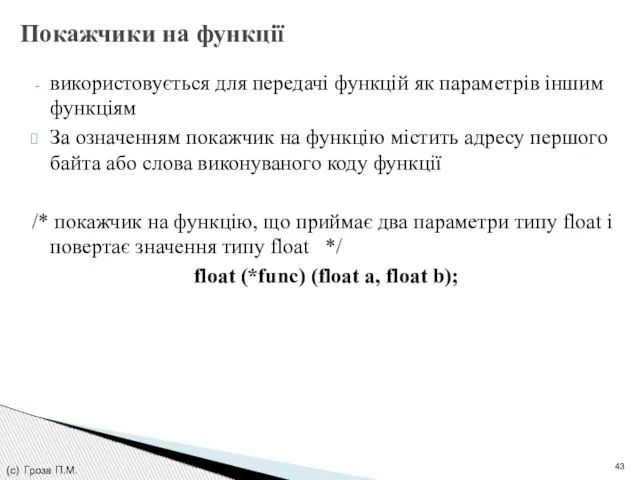 Покажчики на функції

- використовується для передачі функцій як параметрів іншим функціям

За означенням покажчик на функцію містить адресу першого байта або слова виконуваного коду функції

/* покажчик на функцію, що приймає два параметри типу float і повертає значення типу float */

float (*func) (float a, float b);

(c) Гроза П.М.

43